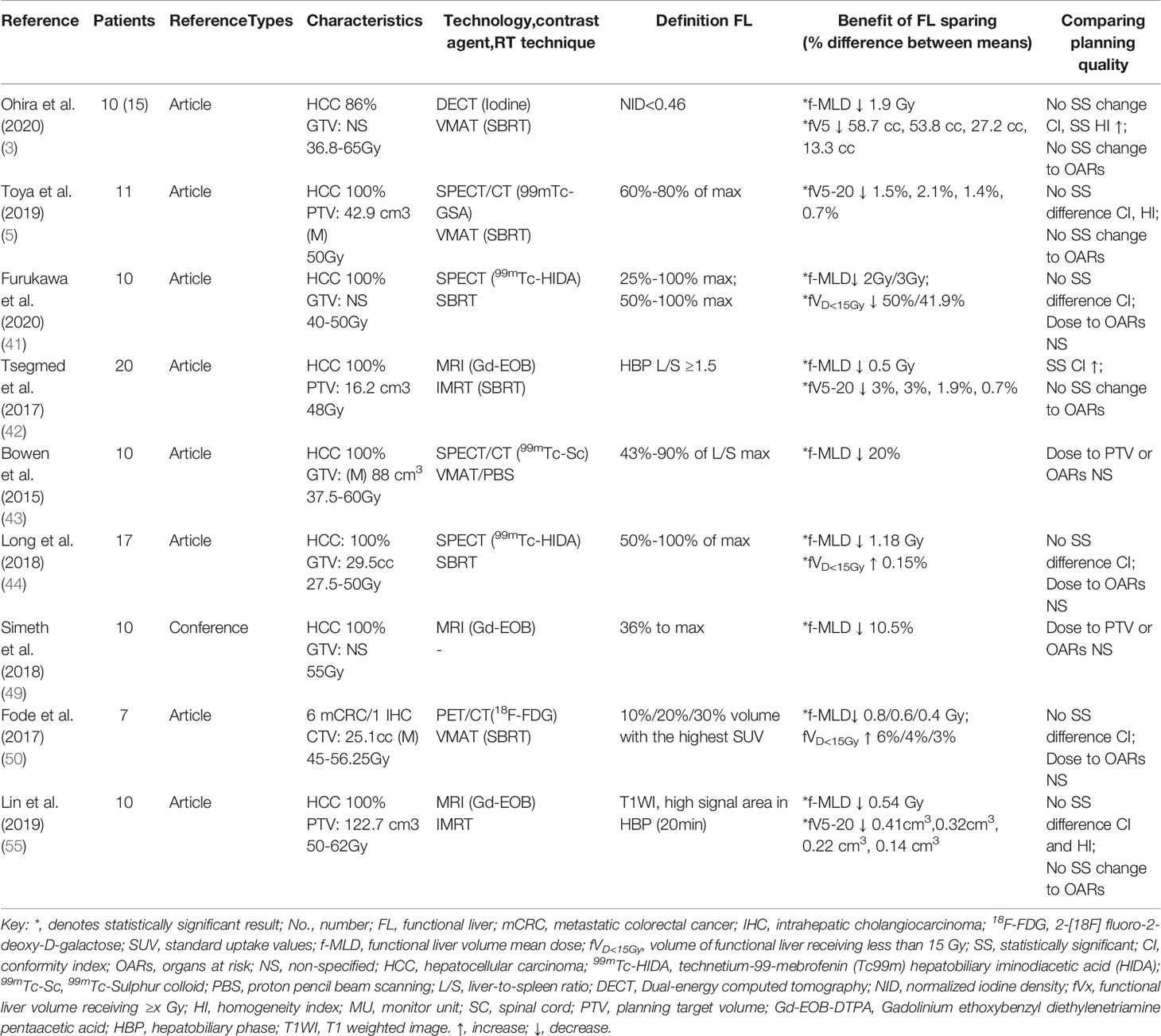 | Reference | Patients | ReferenceTypes | Characteristics | Technology,contrast agent,RT technique | Definition FL | Benefit of FL sparing (% difference between means) | Comparing planning quality |
|---|---|---|---|---|---|---|---|
| Ohira et al. (2020) (3) | 10 (15) | Article | HCC 86% GTV: NS 36.8-65Gy | DECT (Iodine) VMAT (SBRT) | NID<0.46 | *f-MLD ↓ 1.9 Gy *fV5 ↓ 58.7 cc, 53.8 cc, 27.2 cc, 13.3 cc | No SS change CI, SS HI ↑; No SS change to OARs |
| Toya et al. (2019) (5) | 11 | Article | HCC 100% PTV: 42.9 cm3 (M) 50Gy | SPECT/CT (99mTc-GSA) VMAT (SBRT) | 60%-80% of max | *fV5-20 ↓ 1.5%, 2.1%, 1.4%, 0.7% | No SS difference CI, HI; No SS change to OARs |
| Furukawa et al. (2020) (41) | 10 | Article | HCC 100% GTV: NS 40-50Gy | SPECT ($^{99m}$Tc-HIDA) SBRT | 25%-100% max; 50%-100% max | *f-MLD↓ 2Gy/3Gy; *fV$_{D<15Gy}$ ↓ 50%/41.9% | No SS difference CI; Dose to OARs NS |
| Tsegmed et al. (2017) (42) | 20 | Article | HCC 100% PTV: 16.2 cm3 48Gy | MRI (Gd-EOB) IMRT (SBRT) | HBP L/S ≥1.5 | *f-MLD ↓ 0.5 Gy *fV5-20 ↓ 3%, 3%, 1.9%, 0.7% | SS CI ↑; No SS change to OARs |
| Bowen et al. (2015) (43) | 10 | Article | HCC 100% GTV: (M) 88 cm$^3$ 37.5-60Gy | SPECT/CT ($^{99m}$Tc-Sc) VMAT/PBS | 43%-90% of L/S max | *f-MLD ↓ 20% | Dose to PTV or OARs NS |
| Long et al. (2018) (44) | 17 | Article | HCC: 100% GTV: 29.5cc 27.5-50Gy | SPECT ($^{99m}$Tc-HIDA) SBRT | 50%-100% of max | *f-MLD ↓ 1.18 Gy *fV$_{D<15Gy}$ ↑ 0.15% | No SS difference CI; Dose to OARs NS |
| Simeth et al. (2018) (49) | 10 | Conference | HCC 100% GTV: NS 55Gy | MRI (Gd-EOB) - | 36% to max | *f-MLD ↓ 10.5% | Dose to PTV or OARs NS |
| Fode et al. (2017) (50) | 7 | Article | 6 mCRC/1 IHC CTV: 25.1cc (M) 45-56.25Gy | PET/CT($^{18}$F-FDG) VMAT (SBRT) | 10%/20%/30% volume with the highest SUV | *f-MLD↓ 0.8/0.6/0.4 Gy; fV$_{D<15Gy}$ ↑ 6%/4%/3% | No SS difference CI; Dose to OARs NS |
| Lin et al. (2019) (55) | 10 | Article | HCC 100% PTV: 122.7 cm3 50-62Gy | MRI (Gd-EOB) IMRT | T1WI, high signal area in HBP (20min) | *f-MLD ↓ 0.54 Gy *fV5-20 ↓ 0.41cm$^3$,0.32cm$^3$, 0.22 cm$^3$, 0.14 cm$^3$ | No SS difference CI and HI; No SS change to OARs |

Key: *, denotes statistically significant result; No., number; FL, functional liver; mCRC, metastatic colorectal cancer; IHC, intrahepatic cholangiocarcinoma; $^{18}$F-FDG, 2-[18F] fluoro-2-deoxy-D-galactose; SUV, standard uptake values; f-MLD, functional liver volume mean dose; fV$_{D<15Gy}$, volume of functional liver receiving less than 15 Gy; SS, statistically significant; CI, conformity index; OARs, organs at risk; NS, non-specified; HCC, hepatocellular carcinoma; $^{99m}$Tc-HIDA, technetium-99-mebrofenin (Tc99m) hepatobiliary iminodiacetic acid (HIDA); $^{99m}$Tc-Sc, $^{99m}$Tc-Sulphur colloid; PBS, proton pencil beam scanning; L/S, liver-to-spleen ratio; DECT, Dual-energy computed tomography; NID, normalized iodine density; fVx, functional liver volume receiving ≥x Gy; HI, homogeneity index; MU, monitor unit; SC, spinal cord; PTV, planning target volume; Gd-EOB-DTPA, Gadolinium ethoxybenzyl diethylenetriamine pentaacetic acid; HBP, hepatobiliary phase; T1WI, T1 weighted image. ↑, increase; ↓, decrease.